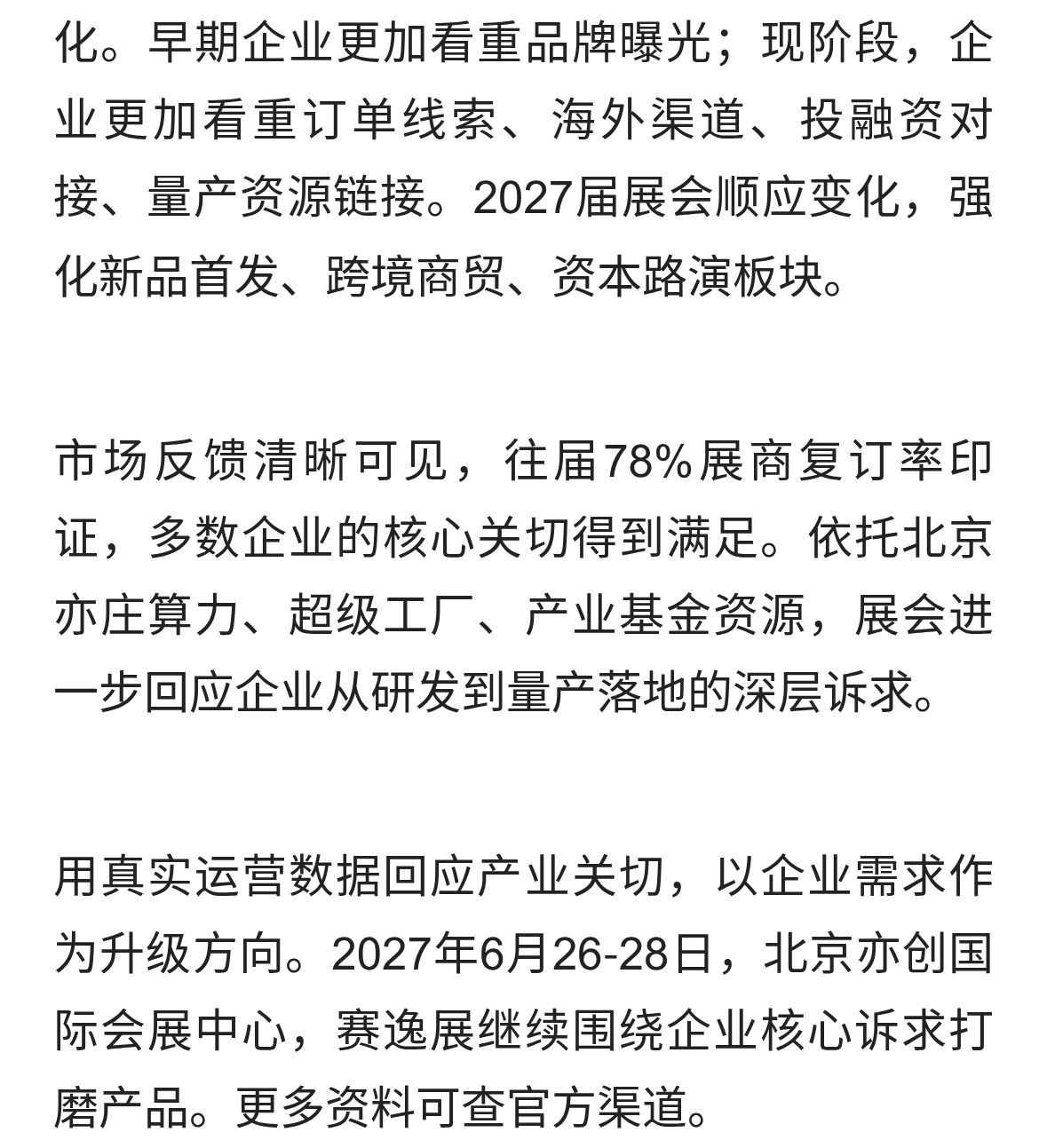 化。早期企业更加看重品牌曝光；现阶段，企业更加看重订单线索、海外渠道、投融资对接、量产资源链接。2027届展会顺应变化，强化新品首发、跨境商贸、资本路演板块。

市场反馈清晰可见，往届78%展商复订率印证，多数企业的核心关切得到满足。依托北京亦庄算力、超级工厂、产业基金资源，展会进一步回应企业从研发到量产落地的深层诉求。

用真实运营数据回应产业关切，以企业需求作为升级方向。2027年6月26-28日，北京亦创国际会展中心，赛逸展继续围绕企业核心诉求打磨产品。更多资料可查官方渠道。